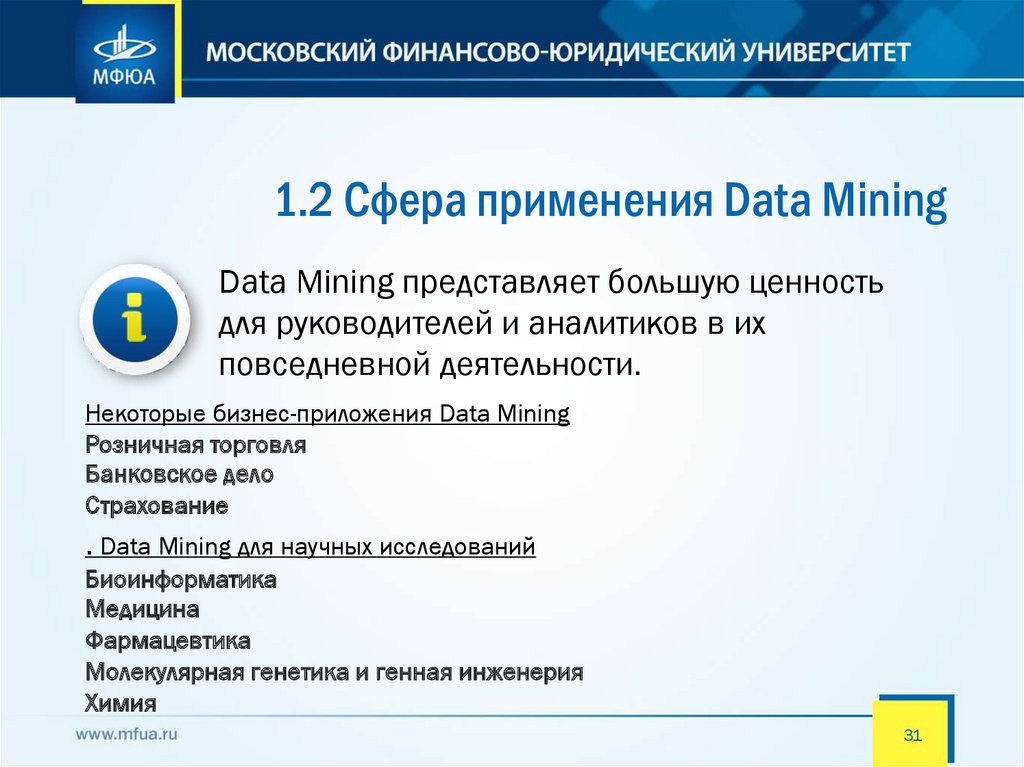 МФЮА

МОСКОВСКИЙ ФИНАНСОВО-ЮРИДИЧЕСКИЙ УНИВЕРСИТЕТ

1.2 Сфера применения Data Mining

Data Mining представляет большую ценность для руководителей и аналитиков в их повседневной деятельности.

Некоторые бизнес-приложения Data Mining
Розничная торговля
Банковское дело
Страхование

. Data Mining для научных исследований
Биоинформатика
Медицина
Фармацевтика
Молекулярная генетика и генная инженерия
Химия

www.mfua.ru

31